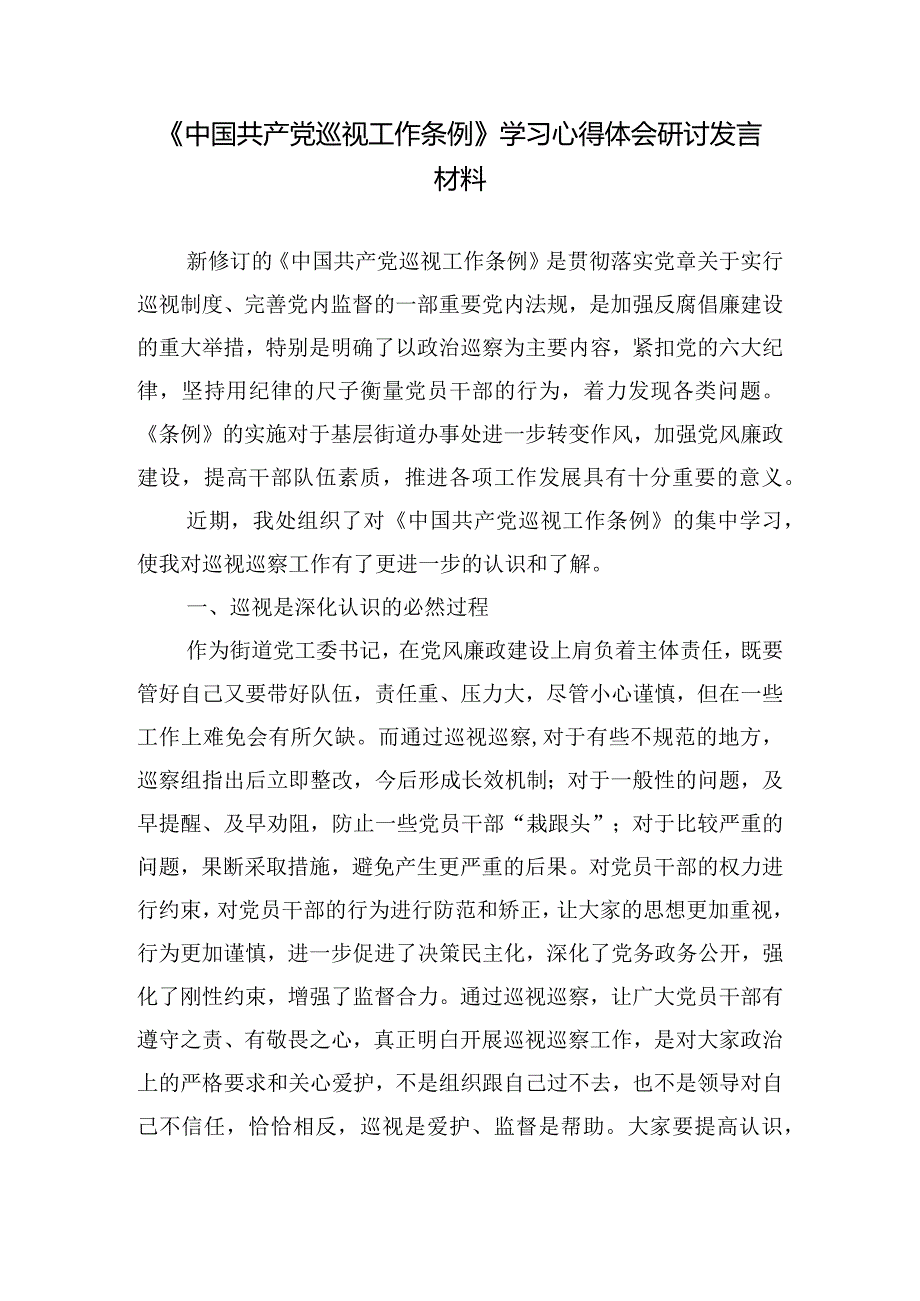 《中国共产党巡视工作条例》学习心得体会研讨发言材料

新修订的《中国共产党巡视工作条例》是贯彻落实党章关于实行巡视制度、完善党内监督的一部重要党内法规，是加强反腐倡廉建设的重大举措，特别是明确了以政治巡察为主要内容，紧扣党的六大纪律，坚持用纪律的尺子衡量党员干部的行为，着力发现各类问题。《条例》的实施对于基层街道办事处进一步转变作风，加强党风廉政建设，提高干部队伍素质，推进各项工作发展具有十分重要的意义。

近期，我处组织了对《中国共产党巡视工作条例》的集中学习，使我对巡视巡察工作有了更进一步的认识和了解。

一、巡视是深化认识的必然过程

作为街道党工委书记，在党风廉政建设上肩负着主体责任，既要管好自己又要带好队伍，责任重、压力大，尽管小心谨慎，但在一些工作上难免会有所欠缺。而通过巡视巡察，对于有些不规范的地方，巡察组指出后立即整改，今后形成长效机制；对于一般性的问题，及早提醒、及早劝阻，防止一些党员干部“栽跟头”；对于比较严重的问题，果断采取措施，避免产生更严重的后果。对党员干部的权力进行约束，对党员干部的行为进行防范和矫正，让大家的思想更加重视，行为更加谨慎，进一步促进了决策民主化，深化了党务政务公开，强化了刚性约束，增强了监督合力。通过巡视巡察，让广大党员干部有遵守之责、有敬畏之心，真正明白开展巡视巡察工作，是对大家政治上的严格要求和关心爱护，不是组织跟自己过不去，也不是领导对自己不信任，恰恰相反，巡视是爱护、监督是帮助。大家要提高认识，